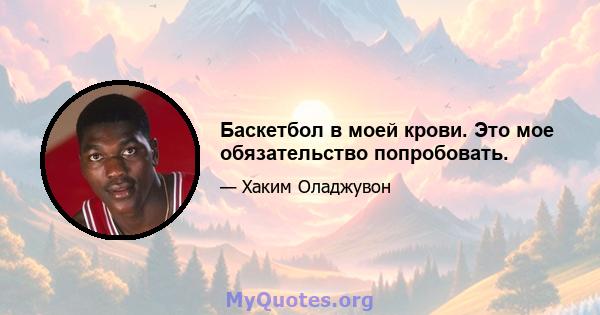 Баскетбол в моей крови. Это мое обязательство попробовать.

— Хаким Оладжувон

MyQuotes.org